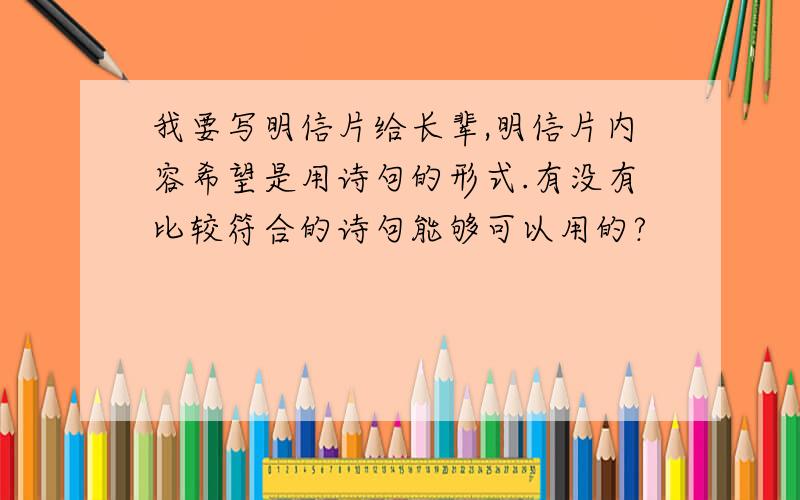 我要写明信片给长辈,明信片内容希望是用诗句的形式.有没有比较符合的诗句能够可以用的?